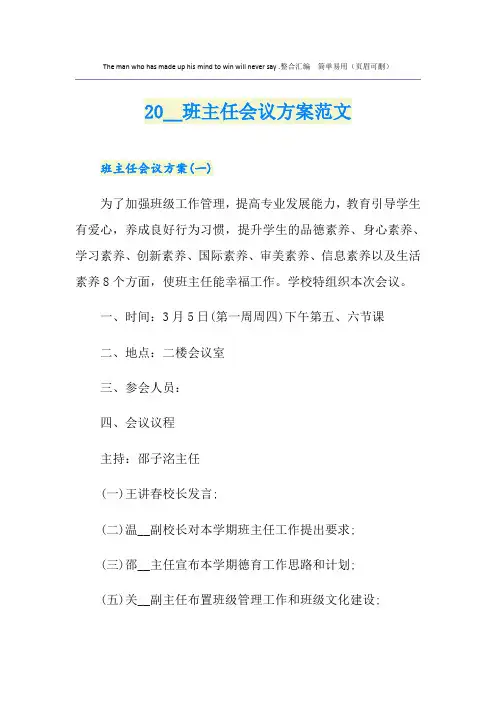 The man who has made up his mind to win will never say .整合汇编　简单易用（页眉可删）

20__班主任会议方案范文

班主任会议方案(一)

为了加强班级工作管理，提高专业发展能力，教育引导学生有爱心，养成良好行为习惯，提升学生的品德素养、身心素养、学习素养、创新素养、国际素养、审美素养、信息素养以及生活素养8个方面，使班主任能幸福工作。学校特组织本次会议。

一、时间：3月5日(第一周周四)下午第五、六节课

二、地点：二楼会议室

三、参会人员：

四、会议议程

主持：邵子洺主任

(一)王讲春校长发言;

(二)温__副校长对本学期班主任工作提出要求;

(三)邵__主任宣布本学期德育工作思路和计划;

(五)关__副主任布置班级管理工作和班级文化建设;